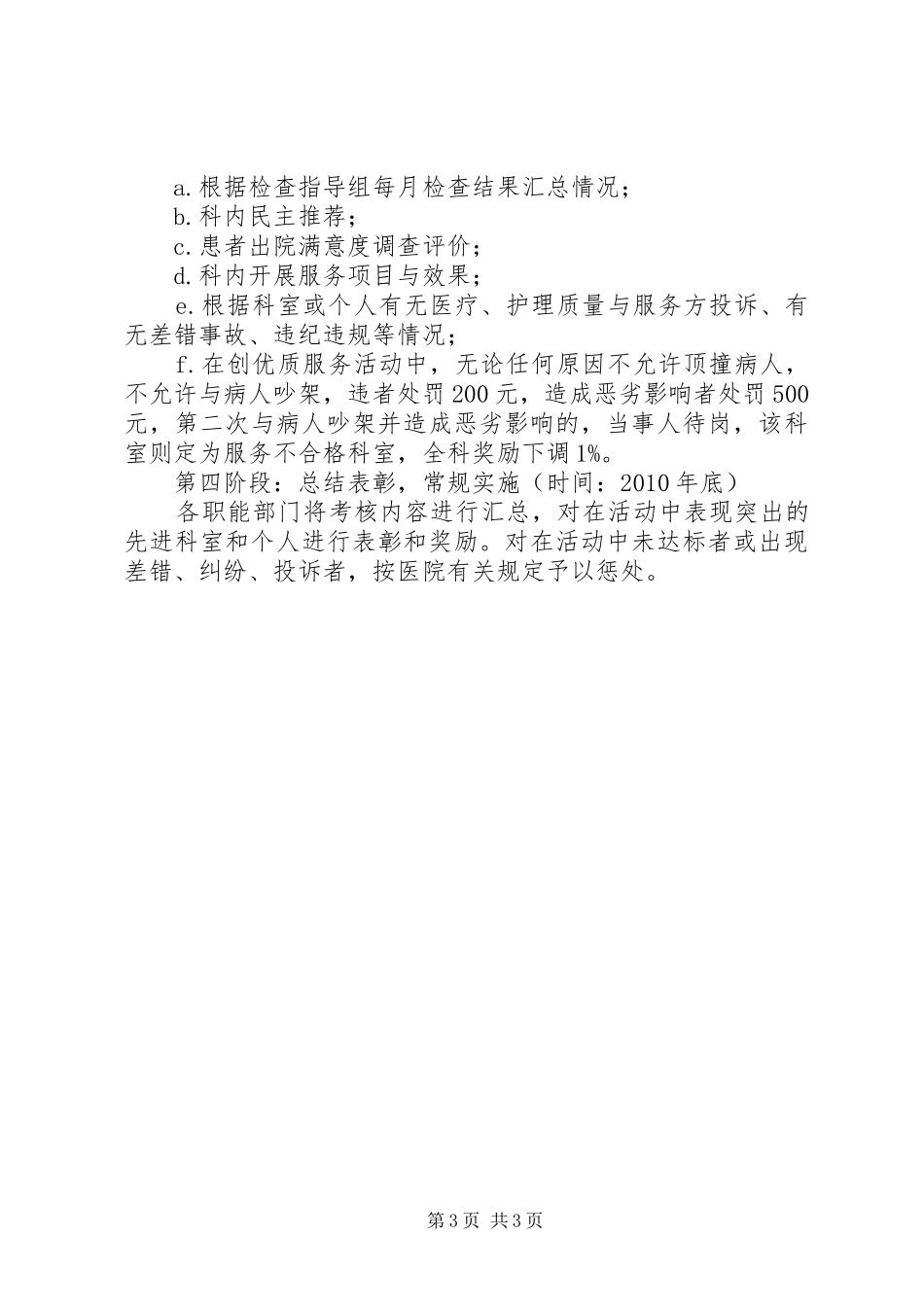 a.根据检查指导组每月检查结果汇总情况；

b.科内民主推荐；

c.患者出院满意度调查评价；

d.科内开展服务项目与效果；

e.根据科室或个人有无医疗、护理质量与服务方投诉、有无差错事故、违纪违规等情况；

f.在创优质服务活动中，无论任何原因不允许顶撞病人，不允许与病人吵架，违者处罚200元，造成恶劣影响者处罚500元，第二次与病人吵架并造成恶劣影响的，当事人待岗，该科室则定为服务不合格科室，全科奖励下调1%。

第四阶段：总结表彰，常规实施（时间：2010年底）

各职能部门将考核内容进行汇总，对在活动中表现突出的先进科室和个人进行表彰和奖励。对在活动中未达标者或出现差错、纠纷、投诉者，按医院有关规定予以惩处。

第3页 共3页